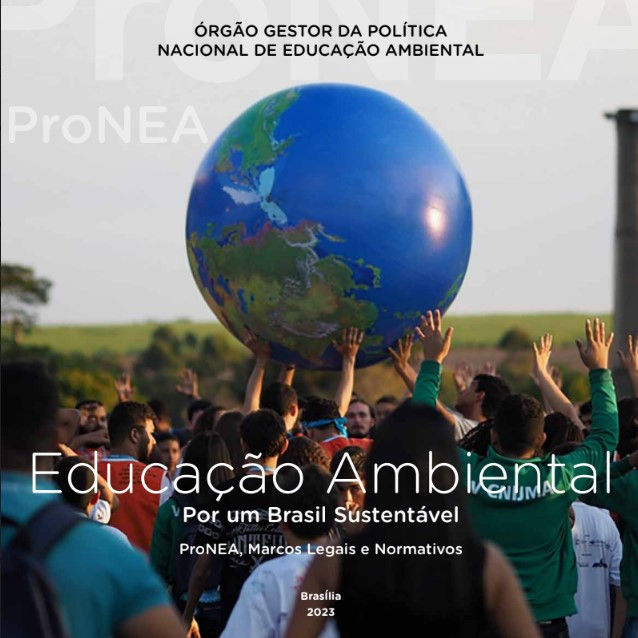 ProNEA

ÓRGÃO GESTOR DA POLÍTICA NACIONAL DE EDUCAÇÃO AMBIENTAL

ProNEA

Educação Ambiental

Por um Brasil Sustentável

ProNEA, Marcos Legais e Normativos

Brasília
2023